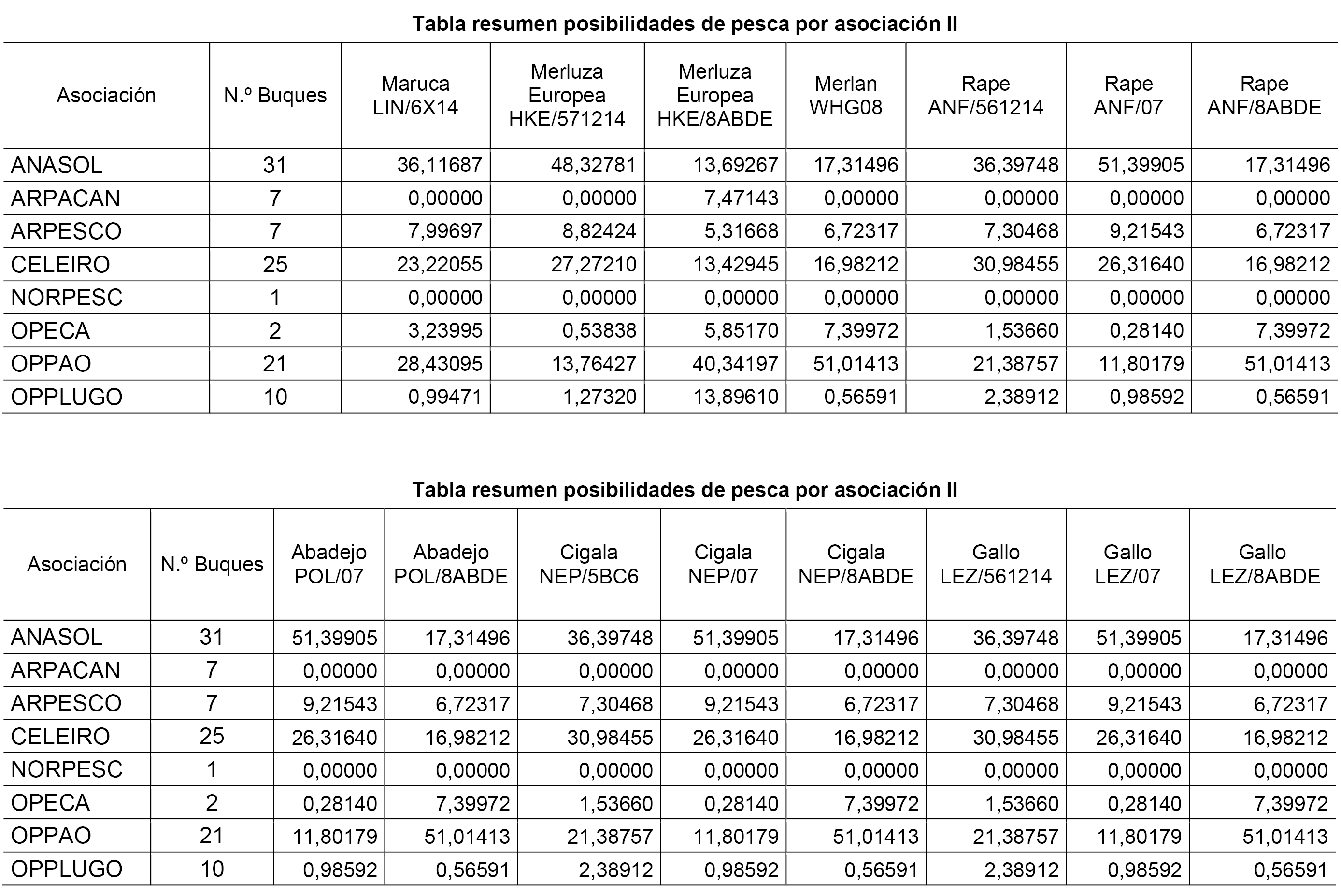 Tabla resumen posibilidades de pesca por asociación II

| Asociación | N.º Buques | Maruca LIN/6X14 | Merluza Europea HKE/571214 | Merluza Europea HKE/8ABDE | Merlan WHG08 | Rape ANF/561214 | Rape ANF/07 | Rape ANF/8ABDE |
|---|---|---|---|---|---|---|---|---|
| ANASOL | 31 | 36,11687 | 48,32781 | 13,69267 | 17,31496 | 36,39748 | 51,39905 | 17,31496 |
| ARPACAN | 7 | 0,00000 | 0,00000 | 7,47143 | 0,00000 | 0,00000 | 0,00000 | 0,00000 |
| ARPESCO | 7 | 7,99697 | 8,82424 | 5,31668 | 6,72317 | 7,30468 | 9,21543 | 6,72317 |
| CELEIRO | 25 | 23,22055 | 27,27210 | 13,42945 | 16,98212 | 30,98455 | 26,31640 | 16,98212 |
| NORPESC | 1 | 0,00000 | 0,00000 | 0,00000 | 0,00000 | 0,00000 | 0,00000 | 0,00000 |
| OPECA | 2 | 3,23995 | 0,53838 | 5,85170 | 7,39972 | 1,53660 | 0,28140 | 7,39972 |
| OPPAO | 21 | 28,43095 | 13,76427 | 40,34197 | 51,01413 | 21,38757 | 11,80179 | 51,01413 |
| OPPLUGO | 10 | 0,99471 | 1,27320 | 13,89610 | 0,56591 | 2,38912 | 0,98592 | 0,56591 |

Tabla resumen posibilidades de pesca por asociación II

| Asociación | N.º Buques | Abadejo POL/07 | Abadejo POL/8ABDE | Cigala NEP/5BC6 | Cigala NEP/07 | Cigala NEP/8ABDE | Gallo LEZ/561214 | Gallo LEZ/07 | Gallo LEZ/8ABDE |
|---|---|---|---|---|---|---|---|---|---|
| ANASOL | 31 | 51,39905 | 17,31496 | 36,39748 | 51,39905 | 17,31496 | 36,39748 | 51,39905 | 17,31496 |
| ARPACAN | 7 | 0,00000 | 0,00000 | 0,00000 | 0,00000 | 0,00000 | 0,00000 | 0,00000 | 0,00000 |
| ARPESCO | 7 | 9,21543 | 6,72317 | 7,30468 | 9,21543 | 6,72317 | 7,30468 | 9,21543 | 6,72317 |
| CELEIRO | 25 | 26,31640 | 16,98212 | 30,98455 | 26,31640 | 16,98212 | 30,98455 | 26,31640 | 16,98212 |
| NORPESC | 1 | 0,00000 | 0,00000 | 0,00000 | 0,00000 | 0,00000 | 0,00000 | 0,00000 | 0,00000 |
| OPECA | 2 | 0,28140 | 7,39972 | 1,53660 | 0,28140 | 7,39972 | 1,53660 | 0,28140 | 7,39972 |
| OPPAO | 21 | 11,80179 | 51,01413 | 21,38757 | 11,80179 | 51,01413 | 21,38757 | 11,80179 | 51,01413 |
| OPPLUGO | 10 | 0,98592 | 0,56591 | 2,38912 | 0,98592 | 0,56591 | 2,38912 | 0,98592 | 0,56591 |